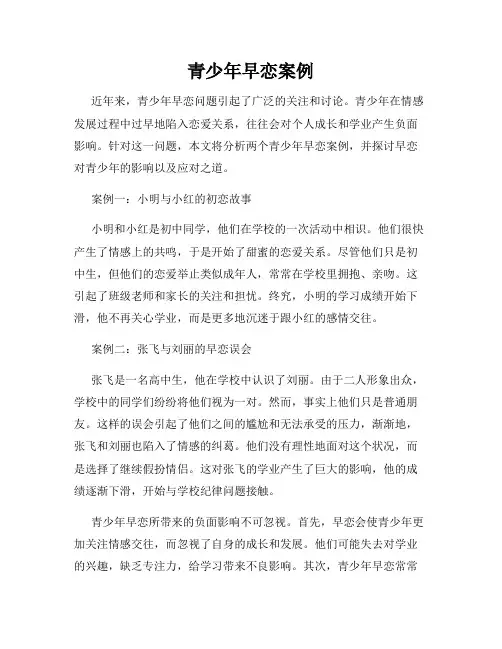 青少年早恋案例

近年来，青少年早恋问题引起了广泛的关注和讨论。青少年在情感发展过程中过早地陷入恋爱关系，往往会对个人成长和学业产生负面影响。针对这一问题，本文将分析两个青少年早恋案例，并探讨早恋对青少年的影响以及应对之道。

案例一：小明与小红的初恋故事

小明和小红是初中同学，他们在学校的一次活动中相识。他们很快产生了情感上的共鸣，于是开始了甜蜜的恋爱关系。尽管他们只是初中生，但他们的恋爱举止类似成年人，常常在学校里拥抱、亲吻。这引起了班级老师和家长的关注和担忧。终究，小明的学习成绩开始下滑，他不再关心学业，而是更多地沉迷于跟小红的感情交往。

案例二：张飞与刘丽的早恋误会

张飞是一名高中生，他在学校中认识了刘丽。由于二人形象出众，学校中的同学们纷纷将他们视为一对。然而，事实上他们只是普通朋友。这样的误会引起了他们之间的尴尬和无法承受的压力，渐渐地，张飞和刘丽也陷入了情感的纠葛。他们没有理性地面对这个状况，而是选择了继续假扮情侣。这对张飞的学业产生了巨大的影响，他的成绩逐渐下滑，开始与学校纪律问题接触。

青少年早恋所带来的负面影响不可忽视。首先，早恋会使青少年更加关注情感交往，而忽视了自身的成长和发展。他们可能失去对学业的兴趣，缺乏专注力，给学习带来不良影响。其次，青少年早恋常常